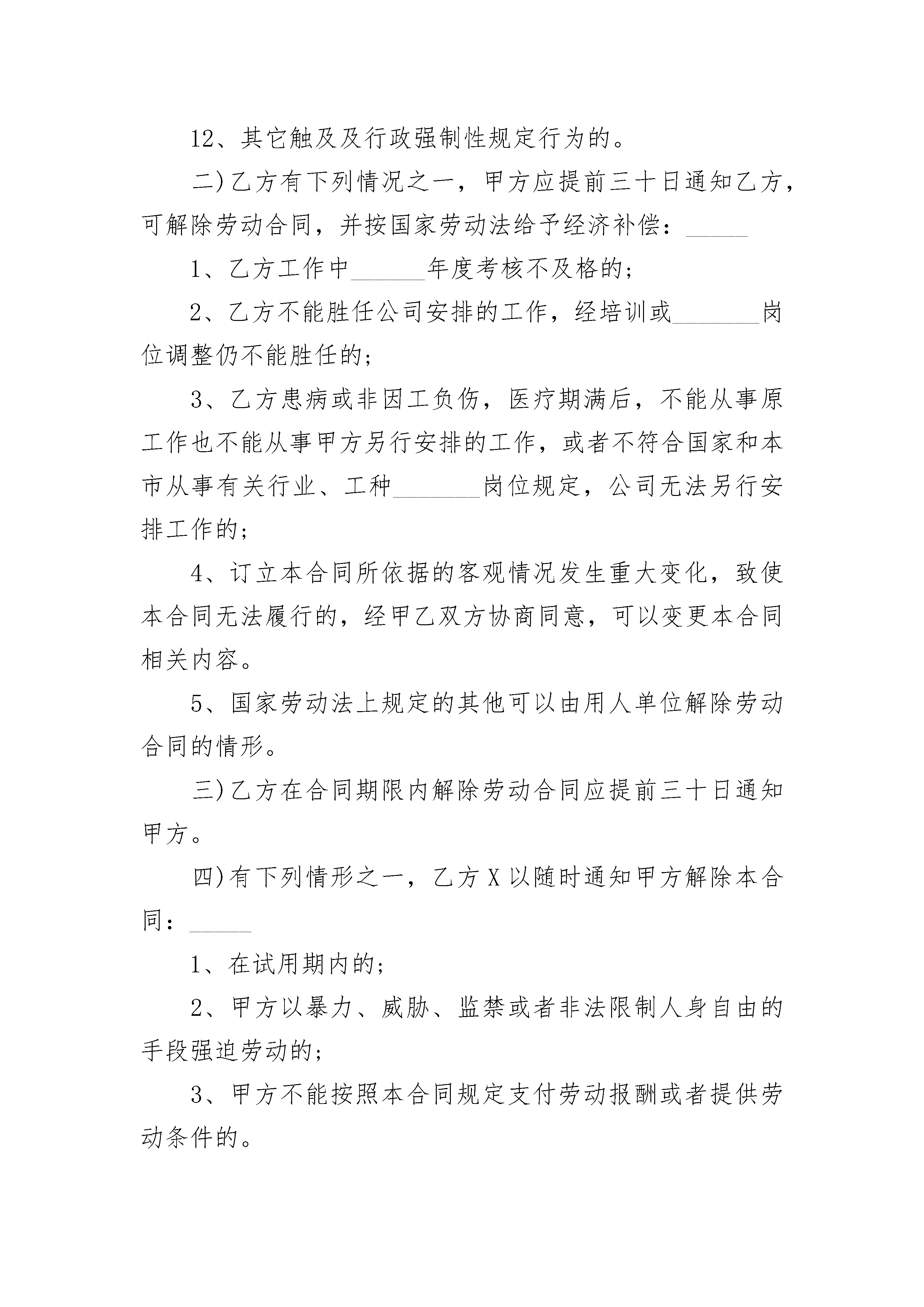 12、其它触及及行政强制性规定行为的。

二)乙方有下列情况之一，甲方应提前三十日通知乙方，可解除劳动合同，并按国家劳动法给予经济补偿：_____

1、乙方工作中______年度考核不及格的；

2、乙方不能胜任公司安排的工作，经培训或_______岗位调整仍不能胜任的；

3、乙方患病或非因工负伤，医疗期满后，不能从事原工作也不能从事甲方另行安排的工作，或者不符合国家和本市从事有关行业、工种_______岗位规定，公司无法另行安排工作的；

4、订立本合同所依据的客观情况发生重大变化，致使本合同无法履行的，经甲乙双方协商同意，可以变更本合同相关内容。

5、国家劳动法上规定的其他可以由用人单位解除劳动合同的情形。

三)乙方在合同期限内解除劳动合同应提前三十日通知甲方。

四)有下列情形之一，乙方X以随时通知甲方解除本合同：_____

1、在试用期内的；

2、甲方以暴力、威胁、监禁或者非法限制人身自由的手段强迫劳动的；

3、甲方不能按照本合同规定支付劳动报酬或者提供劳动条件的。